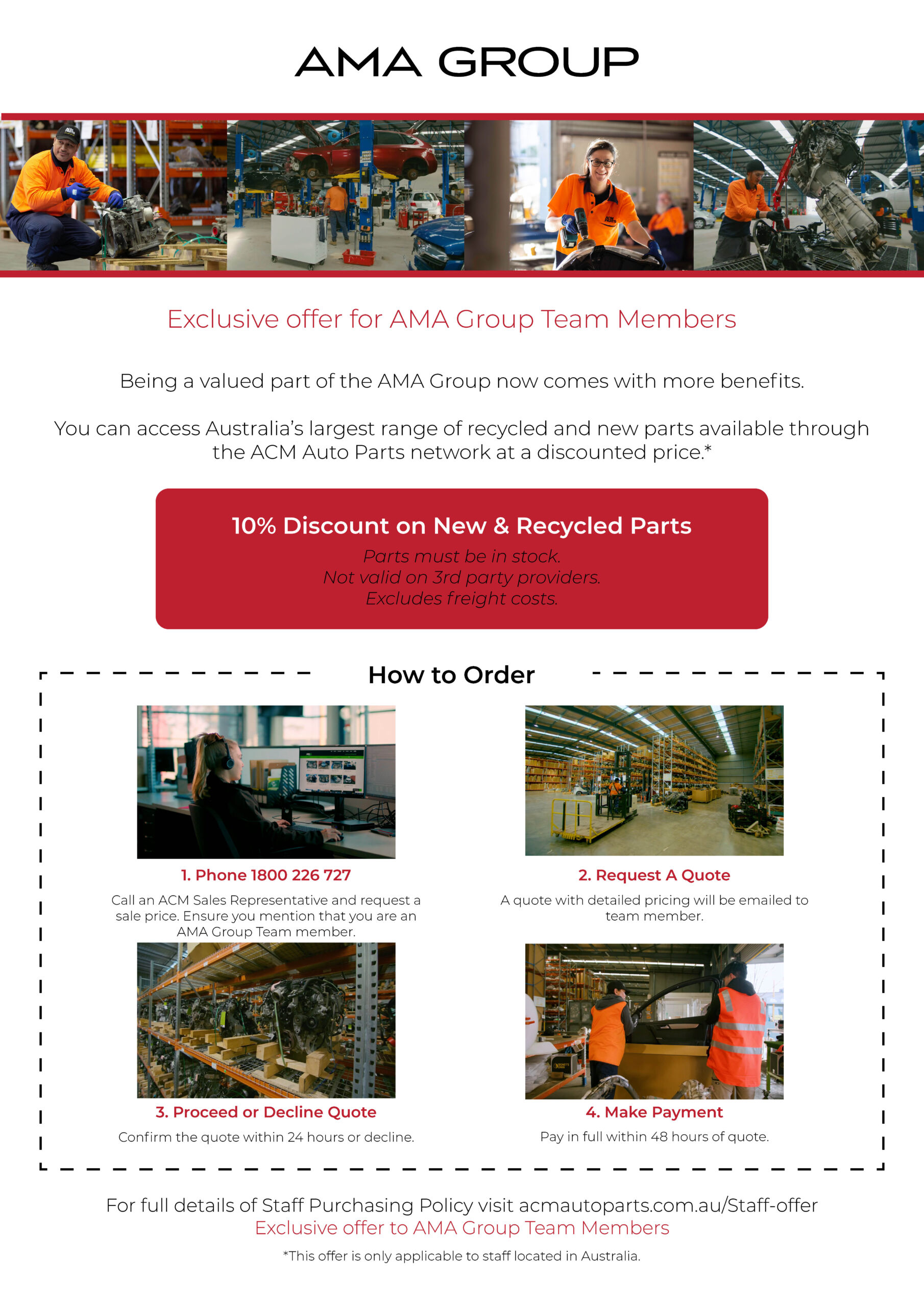 AMA GROUP

Exclusive offer for AMA Group Team Members

Being a valued part of the AMA Group now comes with more benefits.

You can access Australia's largest range of recycled and new parts available through the ACM Auto Parts network at a discounted price.*

10% Discount on New & Recycled Parts
Parts must be in stock.
Not valid on 3rd party providers.
Excludes freight costs.

How to Order

1. Phone 1800 226 727
Call an ACM Sales Representative and request a sale price. Ensure you mention that you are an AMA Group Team member.

2. Request A Quote
A quote with detailed pricing will be emailed to team member.

3. Proceed or Decline Quote
Confirm the quote within 24 hours or decline.

4. Make Payment
Pay in full within 48 hours of quote.

For full details of Staff Purchasing Policy visit acmautoparts.com.au/Staff-offer
Exclusive offer to AMA Group Team Members
*This offer is only applicable to staff located in Australia.